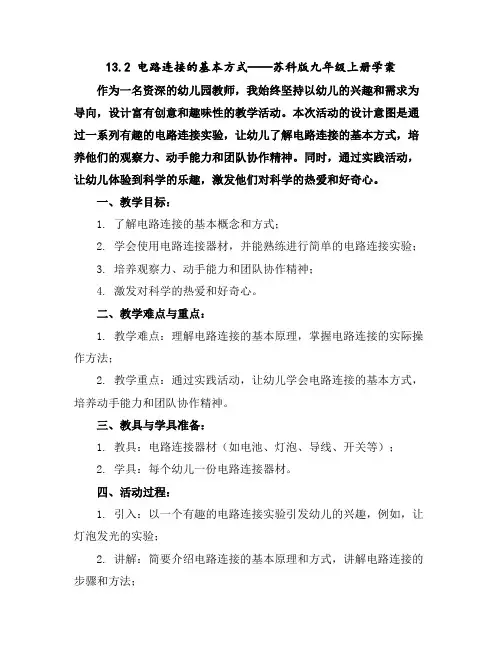 13.2 电路连接的基本方式——苏科版九年级上册学案

作为一名资深的幼儿园教师，我始终坚持以幼儿的兴趣和需求为导向，设计富有创意和趣味性的教学活动。本次活动的设计意图是通过一系列有趣的电路连接实验，让幼儿了解电路连接的基本方式，培养他们的观察力、动手能力和团队协作精神。同时，通过实践活动，让幼儿体验到科学的乐趣，激发他们对科学的热爱和好奇心。

一、教学目标：

1. 了解电路连接的基本概念和方式；

2. 学会使用电路连接器材，并能熟练进行简单的电路连接实验；

3. 培养观察力、动手能力和团队协作精神；

4. 激发对科学的热爱和好奇心。

二、教学难点与重点：

1. 教学难点：理解电路连接的基本原理，掌握电路连接的实际操作方法；

2. 教学重点：通过实践活动，让幼儿学会电路连接的基本方式，培养动手能力和团队协作精神。

三、教具与学具准备：

1. 教具：电路连接器材（如电池、灯泡、导线、开关等）；

2. 学具：每个幼儿一份电路连接器材。

四、活动过程：

1. 引入：以一个有趣的电路连接实验引发幼儿的兴趣，例如，让灯泡发光的实验；

2. 讲解：简要介绍电路连接的基本原理和方式，讲解电路连接的步骤和方法；